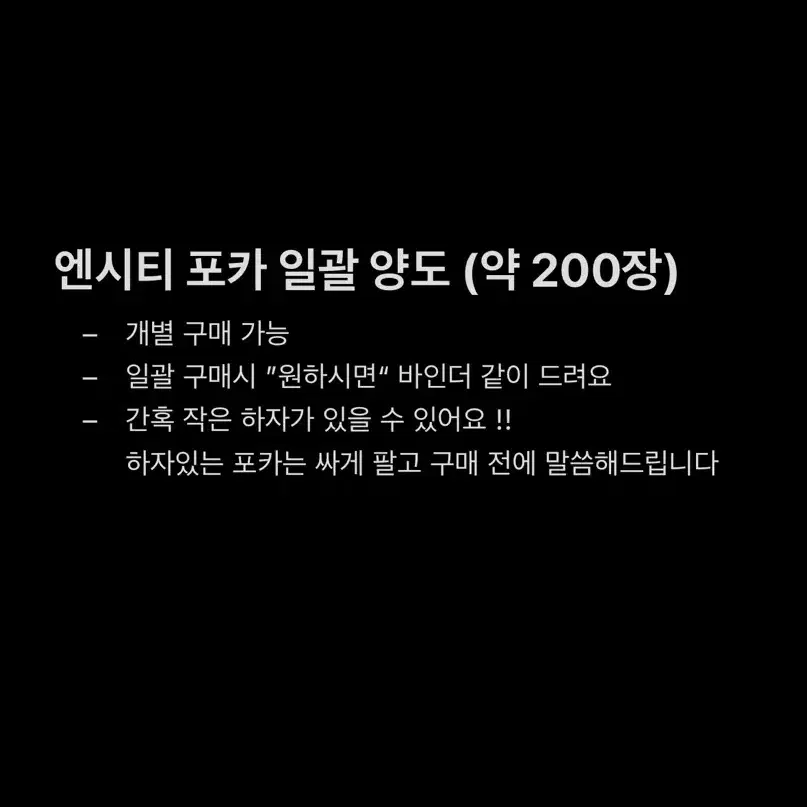 엔시티 포카 일괄 양도 (약 200장)

– 개별 구매 가능
– 일괄 구매시 "원하시면" 바인더 같이 드려요
– 간혹 작은 하자가 있을 수 있어요 !!
하자있는 포카는 싸게 팔고 구매 전에 말씀해드립니다